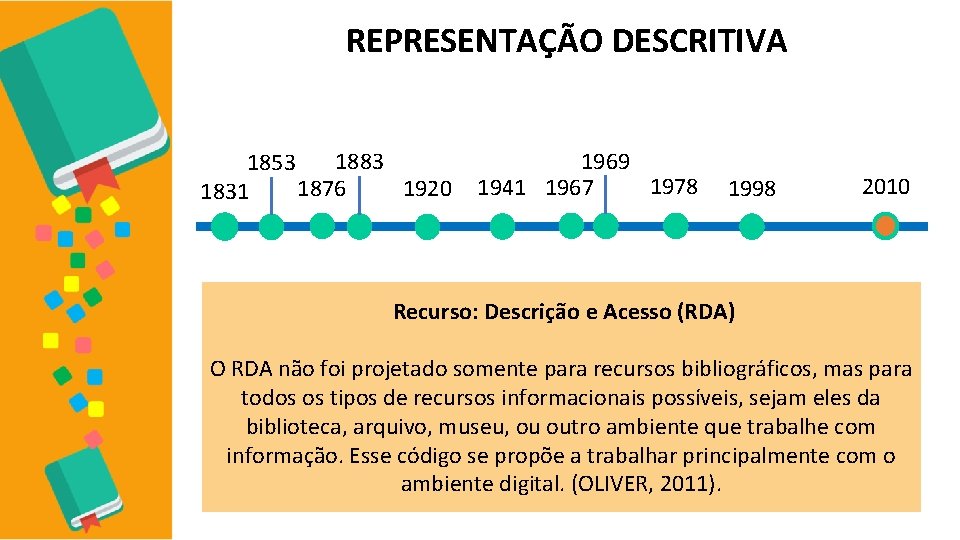 REPRESENTAÇÃO DESCRITIVA

1831 1853 1876 1883 1920 1941 1967 1969 1978 1998 2010

Recurso: Descrição e Acesso (RDA)

O RDA não foi projetado somente para recursos bibliográficos, mas para todos os tipos de recursos informacionais possíveis, sejam eles da biblioteca, arquivo, museu, ou outro ambiente que trabalhe com informação. Esse código se propõe a trabalhar principalmente com o ambiente digital. (OLIVER, 2011).